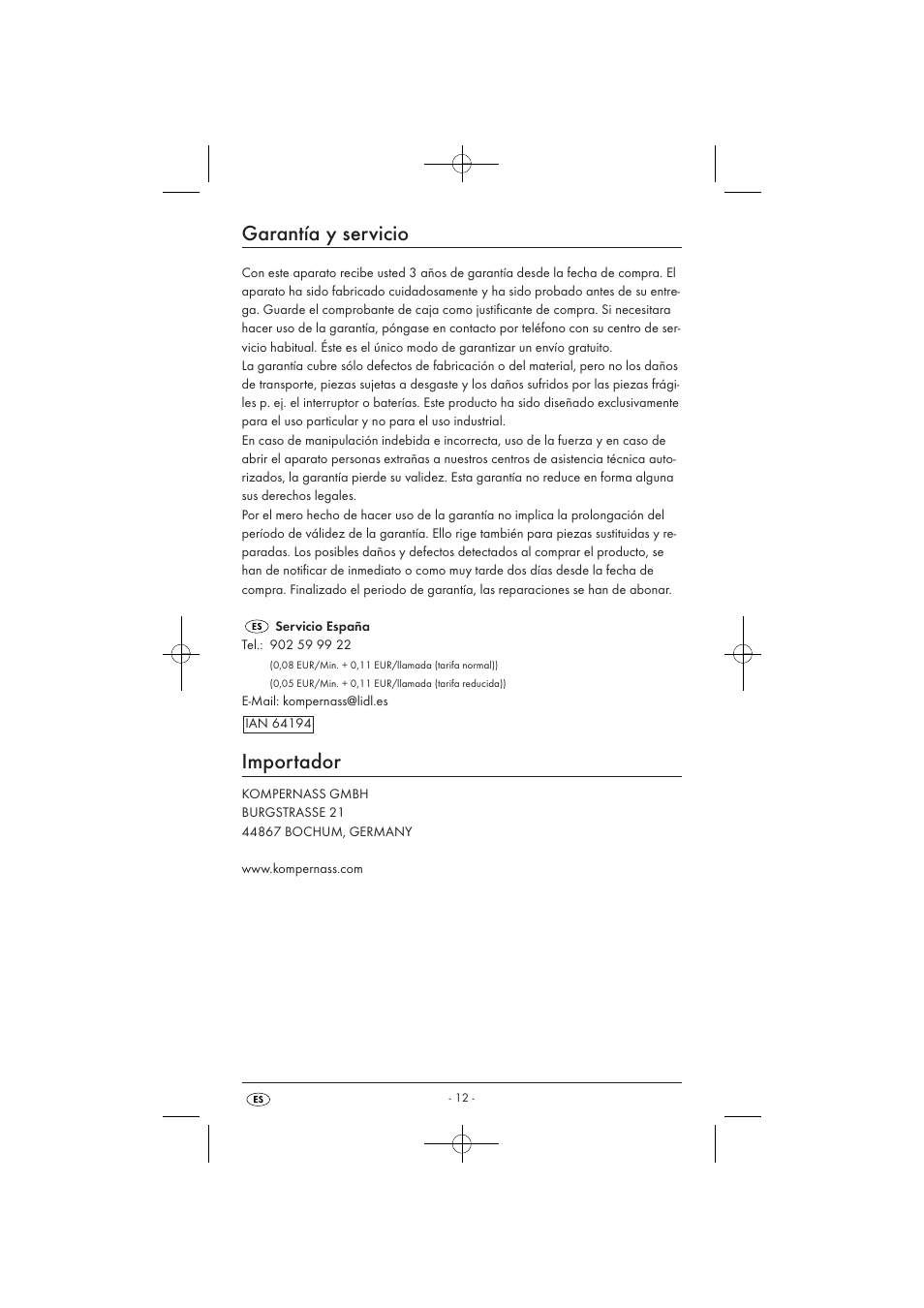 Garantía y servicio

Con este aparato recibe usted 3 años de garantía desde la fecha de compra. El aparato ha sido fabricado cuidadosamente y ha sido probado antes de su entrega. Guarde el comprobante de caja como justificante de compra. Si necesitara hacer uso de la garantía, póngase en contacto por teléfono con su centro de servicio habitual. Éste es el único modo de garantizar un envío gratuito.
La garantía cubre sólo defectos de fabricación o del material, pero no los daños de transporte, piezas sujetas a desgaste y los daños sufridos por las piezas frágiles p. ej. el interruptor o baterías. Este producto ha sido diseñado exclusivamente para el uso particular y no para el uso industrial.
En caso de manipulación indebida e incorrecta, uso de la fuerza y en caso de abrir el aparato personas extrañas a nuestros centros de asistencia técnica autorizados, la garantía pierde su validez. Esta garantía no reduce en forma alguna sus derechos legales.
Por el mero hecho de hacer uso de la garantía no implica la prolongación del período de válidez de la garantía. Ello rige también para piezas sustituidas y reparadas. Los posibles daños y defectos detectados al comprar el producto, se han de notificar de inmediato o como muy tarde dos días desde la fecha de compra. Finalizado el periodo de garantía, las reparaciones se han de abonar.

ES Servicio España
Tel.: 902 59 99 22
(0,08 EUR/Min. + 0,11 EUR/llamada (tarifa normal))
(0,05 EUR/Min. + 0,11 EUR/llamada (tarifa reducida))
E-Mail: kompernass@lidl.es

IAN 64194

Importador

KOMPERNASS GMBH
BURGSTRASSE 21
44867 BOCHUM, GERMANY

www.kompernass.com

ES - 12 -